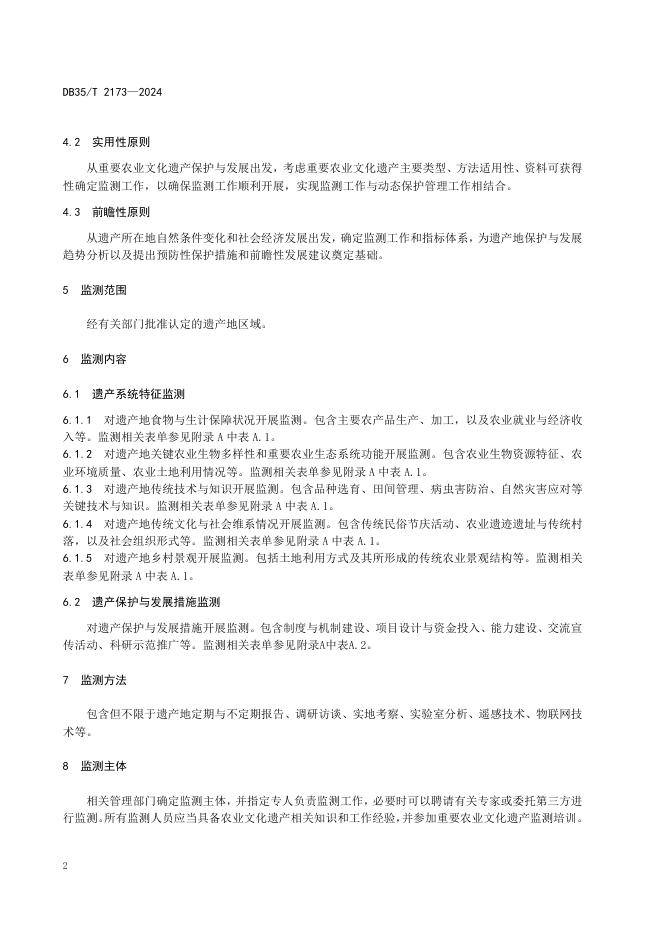 DB35/T 2173—2024

4.2 实用性原则

从重要农业文化遗产保护与发展出发，考虑重要农业文化遗产主要类型、方法适用性、资料可获得性确定监测工作，以确保监测工作顺利开展，实现监测工作与动态保护管理工作相结合。

4.3 前瞻性原则

从遗产所在地自然条件变化和社会经济发展出发，确定监测工作和指标体系，为遗产地保护与发展趋势分析以及提出预防性保护措施和前瞻性发展建议奠定基础。

5 监测范围

经有关部门批准认定的遗产地区域。

6 监测内容

6.1 遗产系统特征监测

6.1.1 对遗产地食物与生计保障状况开展监测。包含主要农产品生产、加工，以及农业就业与经济收入等。监测相关表单参见附录 A 中表 A.1。

6.1.2 对遗产地关键农业生物多样性和重要农业生态系统功能开展监测。包含农业生物资源特征、农业环境质量、农业土地利用情况等。监测相关表单参见附录 A 中表 A.1。

6.1.3 对遗产地传统技术与知识开展监测。包含品种选育、田间管理、病虫害防治、自然灾害应对等关键技术与知识。监测相关表单参见附录 A 中表 A.1。

6.1.4 对遗产地传统文化与社会维系情况开展监测。包含传统民俗节庆活动、农业遗迹遗址与传统村落，以及社会组织形式等。监测相关表单参见附录 A 中表 A.1。

6.1.5 对遗产地乡村景观开展监测。包括土地利用方式及其所形成的传统农业景观结构等。监测相关表单参见附录 A 中表 A.1。

6.2 遗产保护与发展措施监测

对遗产保护与发展措施开展监测。包含制度与机制建设、项目设计与资金投入、能力建设、交流宣传活动、科研示范推广等。监测相关表单参见附录A中表A.2。

7 监测方法

包含但不限于遗产地定期与不定期报告、调研访谈、实地考察、实验室分析、遥感技术、物联网技术等。

8 监测主体

相关管理部门确定监测主体，并指定专人负责监测工作，必要时可以聘请有关专家或委托第三方进行监测。所有监测人员应当具备农业文化遗产相关知识和工作经验，并参加重要农业文化遗产监测培训。

2